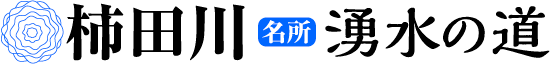 柿田川 名所 湧水の道